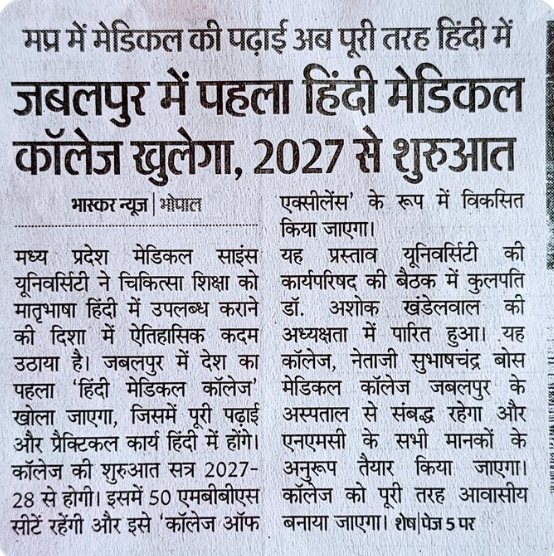 मप्र में मेडिकल की पढ़ाई अब पूरी तरह हिंदी में

जबलपुर में पहला हिंदी मेडिकल कॉलेज खुलेगा, 2027 से शुरुआत

भास्कर न्यूज | भोपाल

मध्य प्रदेश मेडिकल साइंस यूनिवर्सिटी ने चिकित्सा शिक्षा को मातृभाषा हिंदी में उपलब्ध कराने की दिशा में ऐतिहासिक कदम उठाया है। जबलपुर में देश का पहला 'हिंदी मेडिकल कॉलेज' खोला जाएगा, जिसमें पूरी पढ़ाई और प्रैक्टिकल कार्य हिंदी में होंगे। कॉलेज की शुरुआत सत्र 2027-28 से होगी। इसमें 50 एमबीबीएस सीटें रहेंगी और इसे 'कॉलेज ऑफ एक्सीलेंस' के रूप में विकसित किया जाएगा।

यह प्रस्ताव यूनिवर्सिटी की कार्यपरिषद की बैठक में कुलपति डॉ. अशोक खंडेलवाल की अध्यक्षता में पारित हुआ। यह कॉलेज, नेताजी सुभाषचंद्र बोस मेडिकल कॉलेज जबलपुर के अस्पताल से संबद्ध रहेगा और एनएमसी के सभी मानकों के अनुरूप तैयार किया जाएगा। कॉलेज को पूरी तरह आवासीय बनाया जाएगा। शेष|पेज 5 पर